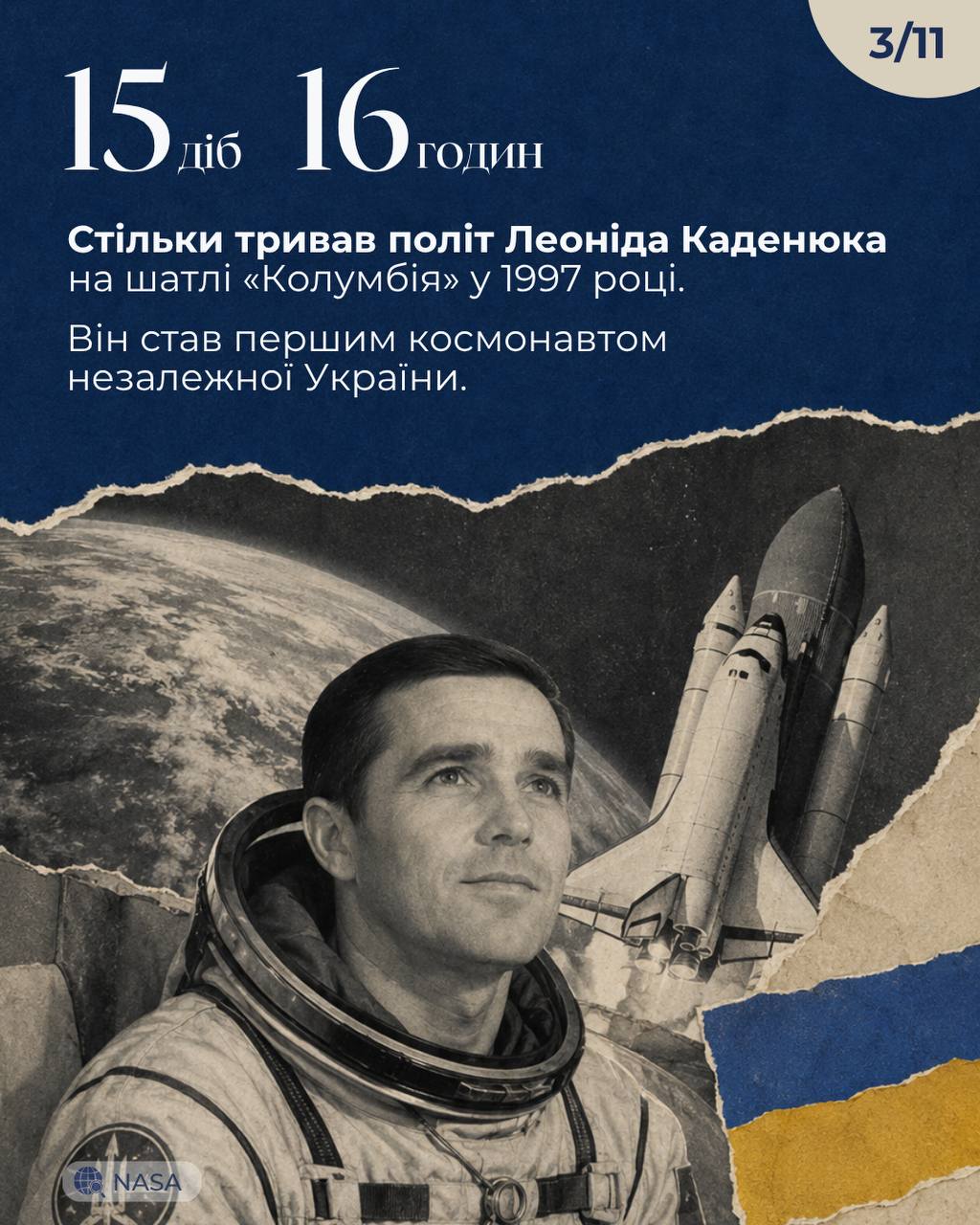 3/11

15 діб 16 годин

Стільки тривав політ Леоніда Каденюка на шатлі «Колумбія» у 1997 році.

Він став першим космонавтом незалежної України.

NASA